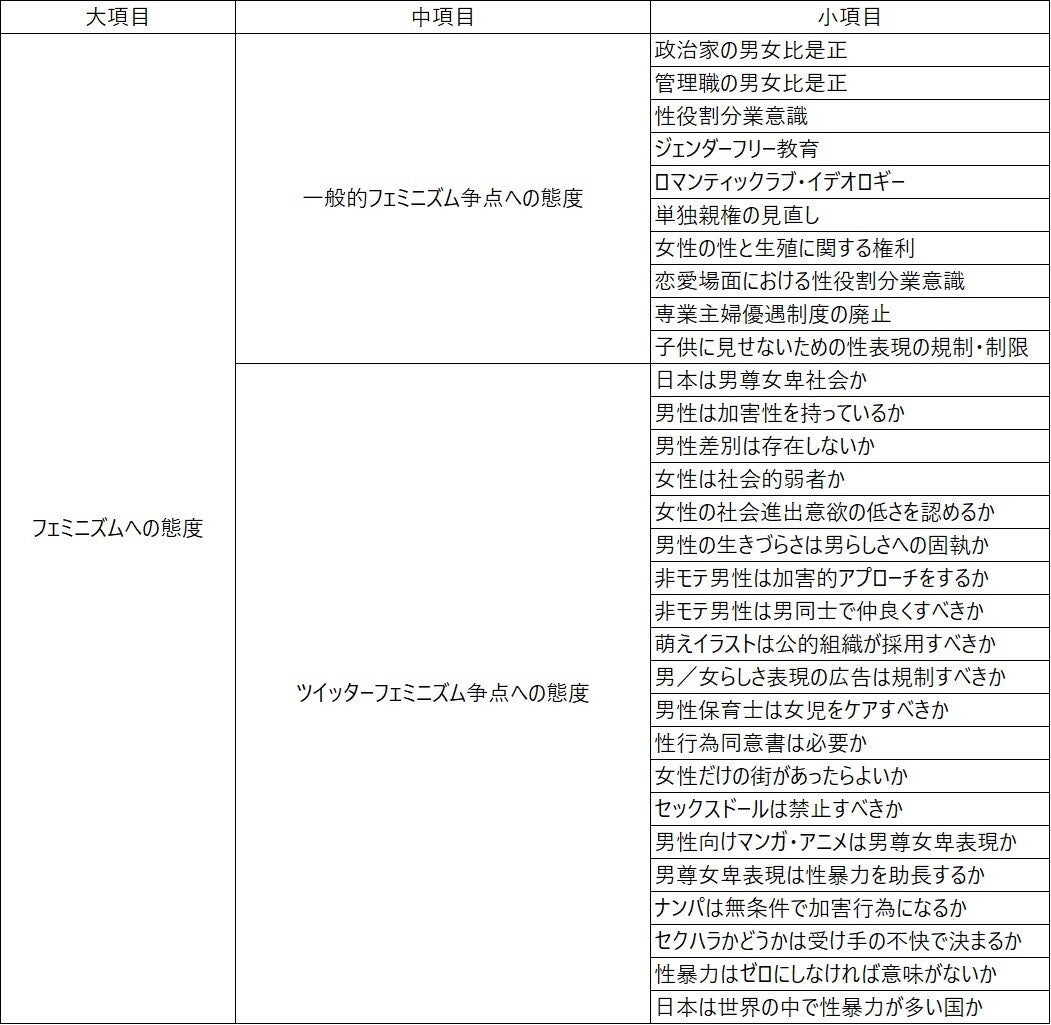 | 大項目 | 中項目 | 小項目 |
|---|---|---|
| フェミニズムへの態度 | 一般的フェミニズム争点への態度 | 政治家の男女比是正 |
| | | 管理職の男女比是正 |
| | | 性役割分業意識 |
| | | ジェンダーフリー教育 |
| | | ロマンティックラブ・イデオロギー |
| | | 単独親権の見直し |
| | | 女性の性と生殖に関する権利 |
| | | 恋愛場面における性役割分業意識 |
| | | 専業主婦優遇制度の廃止 |
| | | 子供に見せないための性表現の規制・制限 |
| | ツイッターフェミニズム争点への態度 | 日本は男尊女卑社会か |
| | | 男性は加害性を持っているか |
| | | 男性差別は存在しないか |
| | | 女性は社会的弱者か |
| | | 女性の社会進出意欲の低さを認めるか |
| | | 男性の生きづらさは男らしさへの固執か |
| | | 非モテ男性は加害的アプローチをするか |
| | | 非モテ男性は男同士で仲良くすべきか |
| | | 萌えイラストは公的組織が採用すべきか |
| | | 男／女らしさ表現の広告は規制すべきか |
| | | 男性保育士は女児をケアすべきか |
| | | 性行為同意書は必要か |
| | | 女性だけの街があったらよいか |
| | | セックスドールは禁止すべきか |
| | | 男性向けマンガ・アニメは男尊女卑表現か |
| | | 男尊女卑表現は性暴力を助長するか |
| | | ナンパは無条件で加害行為になるか |
| | | セクハラかどうかは受け手の不快で決まるか |
| | | 性暴力はゼロにしなければ意味がないか |
| | | 日本は世界の中で性暴力が多い国か |